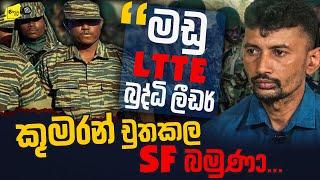 “මඩු LTTE බුද්ධි ලීඩර් කුමරන් චුතකල SF බමුණා...